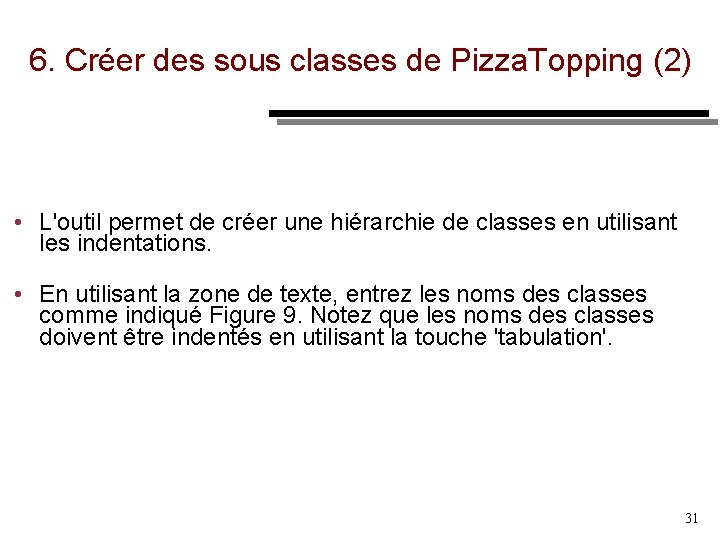 6. Créer des sous classes de PizzaTopping (2)

• L'outil permet de créer une hiérarchie de classes en utilisant les indentations.

• En utilisant la zone de texte, entrez les noms des classes comme indiqué Figure 9. Notez que les noms des classes doivent être indentés en utilisant la touche 'tabulation'.

31